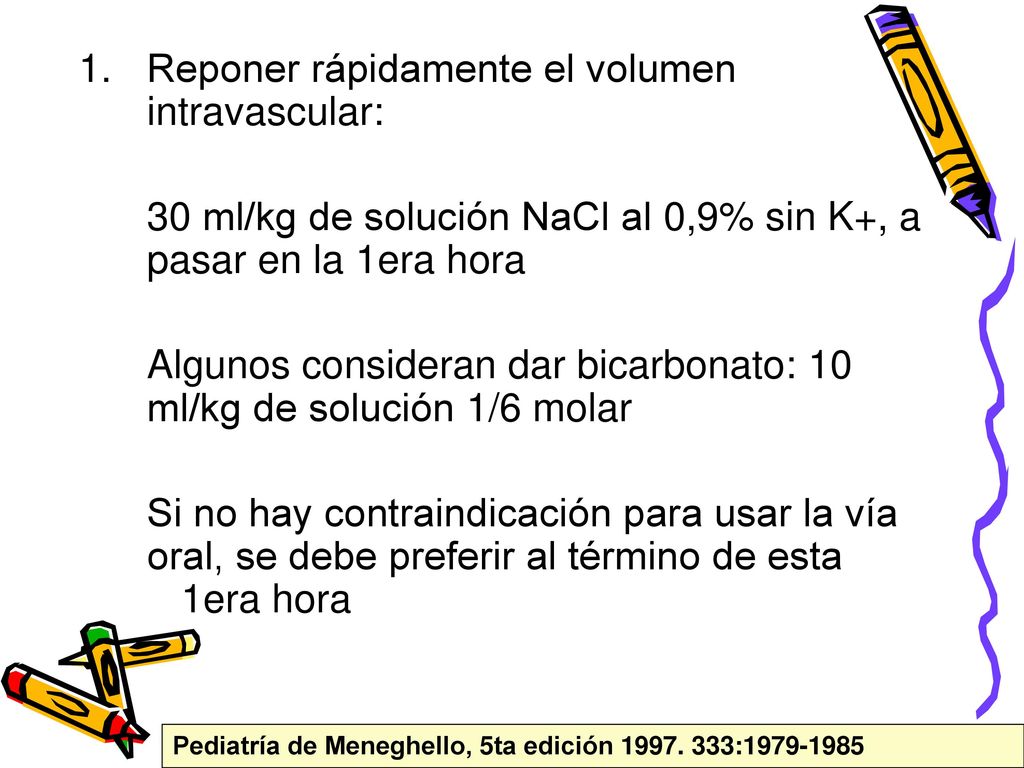 1. Reponer rápidamente el volumen intravascular:

30 ml/kg de solución NaCl al 0,9% sin K+, a pasar en la 1era hora

Algunos consideran dar bicarbonato: 10 ml/kg de solución 1/6 molar

Si no hay contraindicación para usar la vía oral, se debe preferir al término de esta 1era hora

Pediatría de Meneghello, 5ta edición 1997. 333:1979-1985